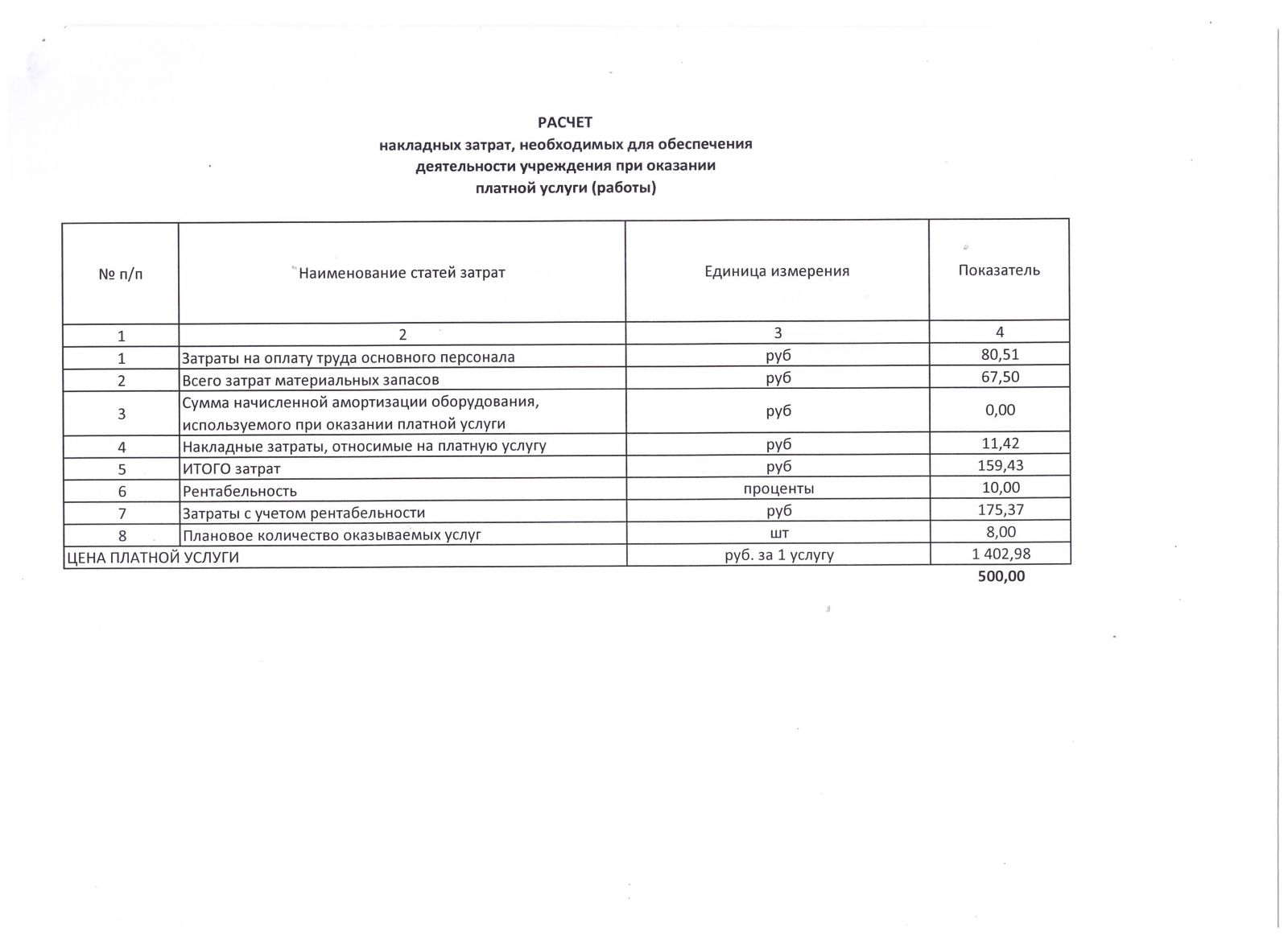 РАСЧЕТ
накладных затрат, необходимых для обеспечения деятельности учреждения при оказании платной услуги (работы)

| № п/п | Наименование статей затрат | Единица измерения | Показатель |
|---|---|---|---|
| 1 | 2 | 3 | 4 |
| 1 | Затраты на оплату труда основного персонала | руб | 80,51 |
| 2 | Всего затрат материальных запасов | руб | 67,50 |
| 3 | Сумма начисленной амортизации оборудования, используемого при оказании платной услуги | руб | 0,00 |
| 4 | Накладные затраты, относимые на платную услугу | руб | 11,42 |
| 5 | ИТОГО затрат | руб | 159,43 |
| 6 | Рентабельность | проценты | 10,00 |
| 7 | Затраты с учетом рентабельности | руб | 175,37 |
| 8 | Плановое количество оказываемых услуг | шт | 8,00 |
| ЦЕНА ПЛАТНОЙ УСЛУГИ | | руб. за 1 услугу | 1 402,98 |

500,00